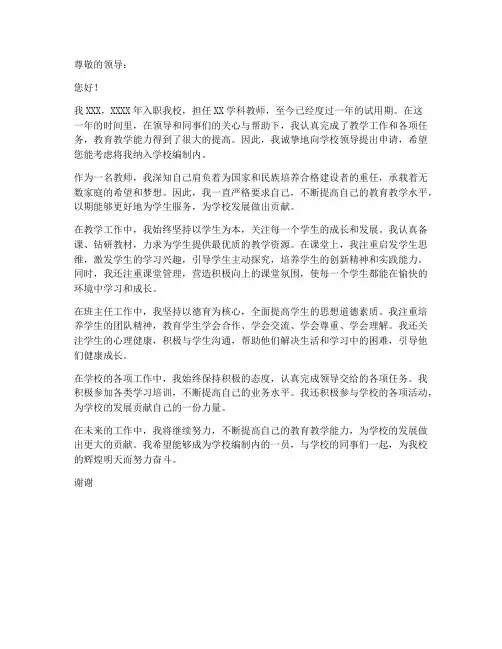 尊敬的领导：

您好！

我XXX，XXXX年入职我校，担任XX学科教师，至今已经度过一年的试用期。在这一年的时间里，在领导和同事们的关心与帮助下，我认真完成了教学工作和各项任务，教育教学能力得到了很大的提高。因此，我诚挚地向学校领导提出申请，希望您能考虑将我纳入学校编制内。

作为一名教师，我深知自己肩负着为国家和民族培养合格建设者的重任，承载着无数家庭的希望和梦想。因此，我一直严格要求自己，不断提高自己的教育教学水平，以期能够更好地为学生服务，为学校发展做出贡献。

在教学工作中，我始终坚持以学生为本，关注每一个学生的成长和发展。我认真备课、钻研教材，力求为学生提供最优质的教学资源。在课堂上，我注重启发学生思维，激发学生的学习兴趣，引导学生主动探究，培养学生的创新精神和实践能力。同时，我还注重课堂管理，营造积极向上的课堂氛围，使每一个学生都能在愉快的环境中学习和成长。

在班主任工作中，我坚持以德育为核心，全面提高学生的思想道德素质。我注重培养学生的团队精神，教育学生学会合作、学会交流、学会尊重、学会理解。我还关注学生的心理健康，积极与学生沟通，帮助他们解决生活和学习中的困难，引导他们健康成长。

在学校的各项工作中，我始终保持积极的态度，认真完成领导交给的各项任务。我积极参加各类学习培训，不断提高自己的业务水平。我还积极参与学校的各项活动，为学校的发展贡献自己的一份力量。

在未来的工作中，我将继续努力，不断提高自己的教育教学能力，为学校的发展做出更大的贡献。我希望能够成为学校编制内的一员，与学校的同事们一起，为我校的辉煌明天而努力奋斗。

谢谢